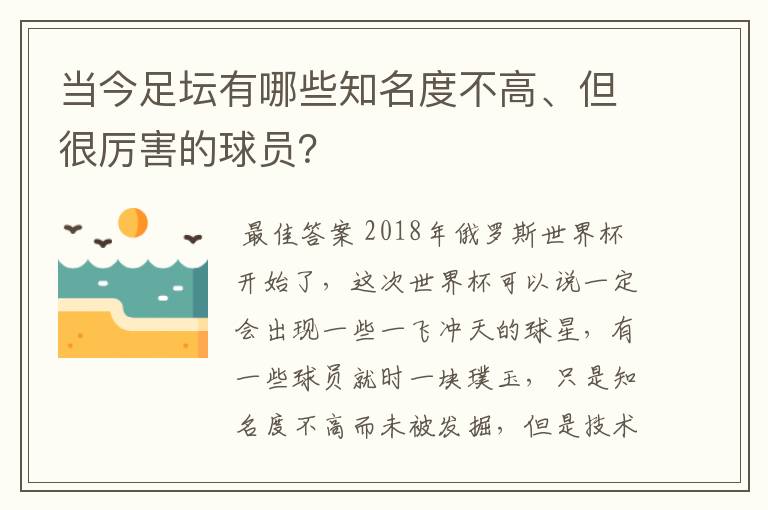 当今足坛有哪些知名度不高、但很厉害的球员?

最佳答案 2018年俄罗斯世界杯开始了，这次世界杯可以说一定会出现一些一飞冲天的球星，有一些球员就时一块璞玉，只是知名度不高而未被发掘，但是技术